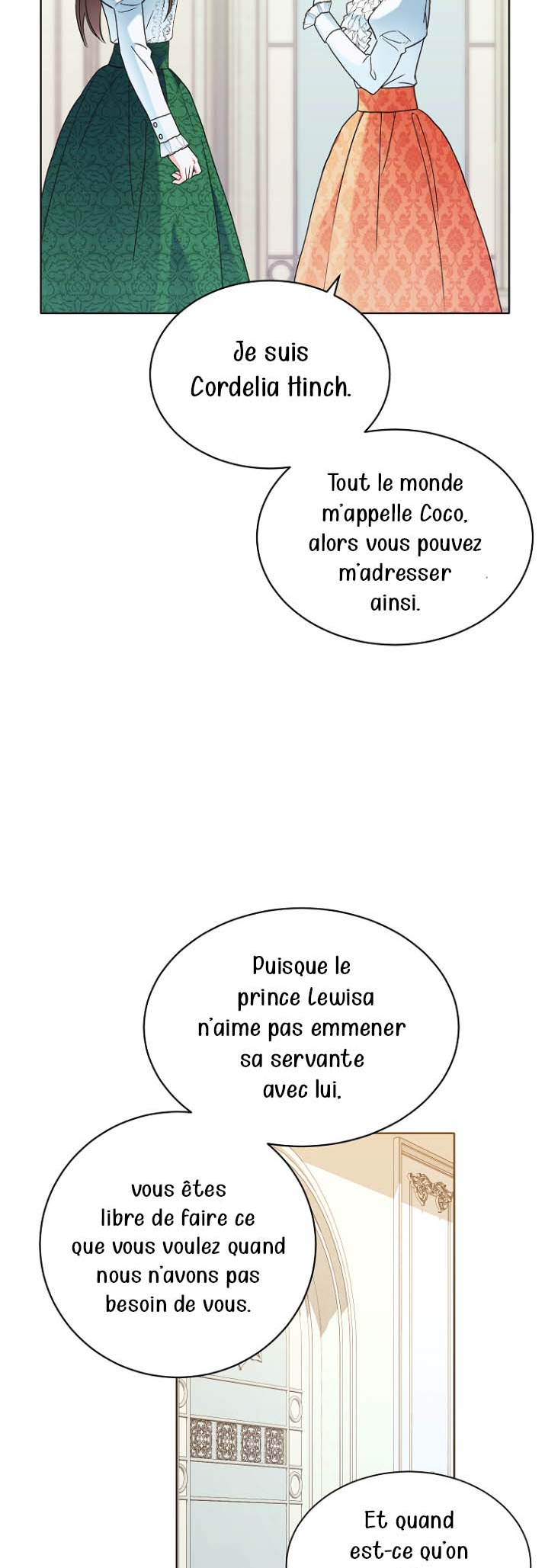 Je suis Cordelia Hinch.

Tout le monde m'appelle Coco, alors vous pouvez m'adresser ainsi.

Puisque le prince Lewisa n'aime pas emmener sa servante avec lui,

vous êtes libre de faire ce que vous voulez quand nous n'avons pas besoin de vous.

Et quand est-ce qu'on